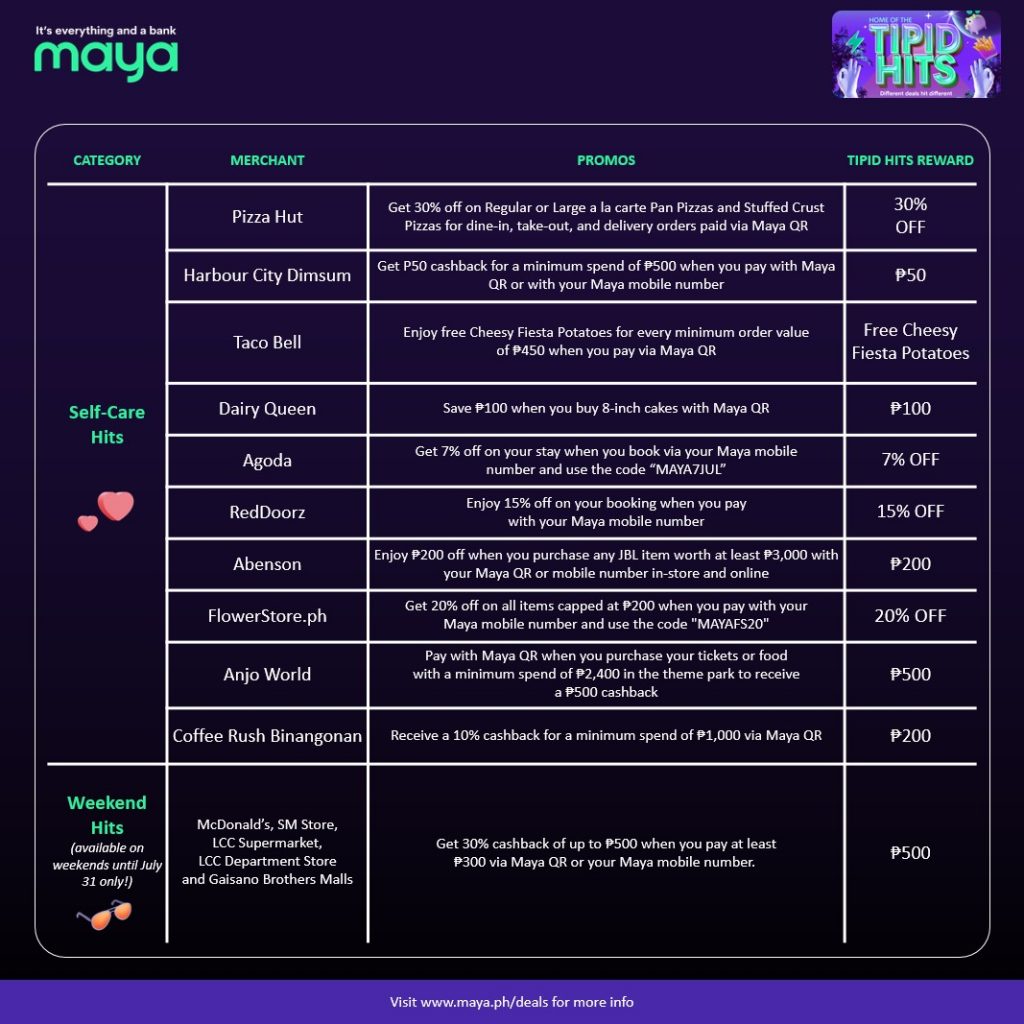 It's everything and a bank
maya

HOME OF THE
TIPID HITS
Different deals hit different

| CATEGORY | MERCHANT | PROMOS | TIPID HITS REWARD |
|---|---|---|---|
| Self-Care Hits | Pizza Hut | Get 30% off on Regular or Large a la carte Pan Pizzas and Stuffed Crust Pizzas for dine-in, take-out, and delivery orders paid via Maya QR | 30% OFF |
| | Harbour City Dimsum | Get P50 cashback for a minimum spend of ₱500 when you pay with Maya QR or with your Maya mobile number | ₱50 |
| | Taco Bell | Enjoy free Cheesy Fiesta Potatoes for every minimum order value of ₱450 when you pay via Maya QR | Free Cheesy Fiesta Potatoes |
| | Dairy Queen | Save ₱100 when you buy 8-inch cakes with Maya QR | ₱100 |
| | Agoda | Get 7% off on your stay when you book via your Maya mobile number and use the code "MAYA7JUL" | 7% OFF |
| | RedDoorz | Enjoy 15% off on your booking when you pay with your Maya mobile number | 15% OFF |
| | Abenson | Enjoy ₱200 off when you purchase any JBL item worth at least ₱3,000 with your Maya QR or mobile number in-store and online | ₱200 |
| | FlowerStore.ph | Get 20% off on all items capped at ₱200 when you pay with your Maya mobile number and use the code "MAYAFS20" | 20% OFF |
| | Anjo World | Pay with Maya QR when you purchase your tickets or food with a minimum spend of ₱2,400 in the theme park to receive a ₱500 cashback | ₱500 |
| | Coffee Rush Binangonan | Receive a 10% cashback for a minimum spend of ₱1,000 via Maya QR | ₱200 |
| Weekend Hits (available on weekends until July 31 only!) | McDonald's, SM Store, LCC Supermarket, LCC Department Store and Gaisano Brothers Malls | Get 30% cashback of up to ₱500 when you pay at least ₱300 via Maya QR or your Maya mobile number. | ₱500 |

Visit www.maya.ph/deals for more info